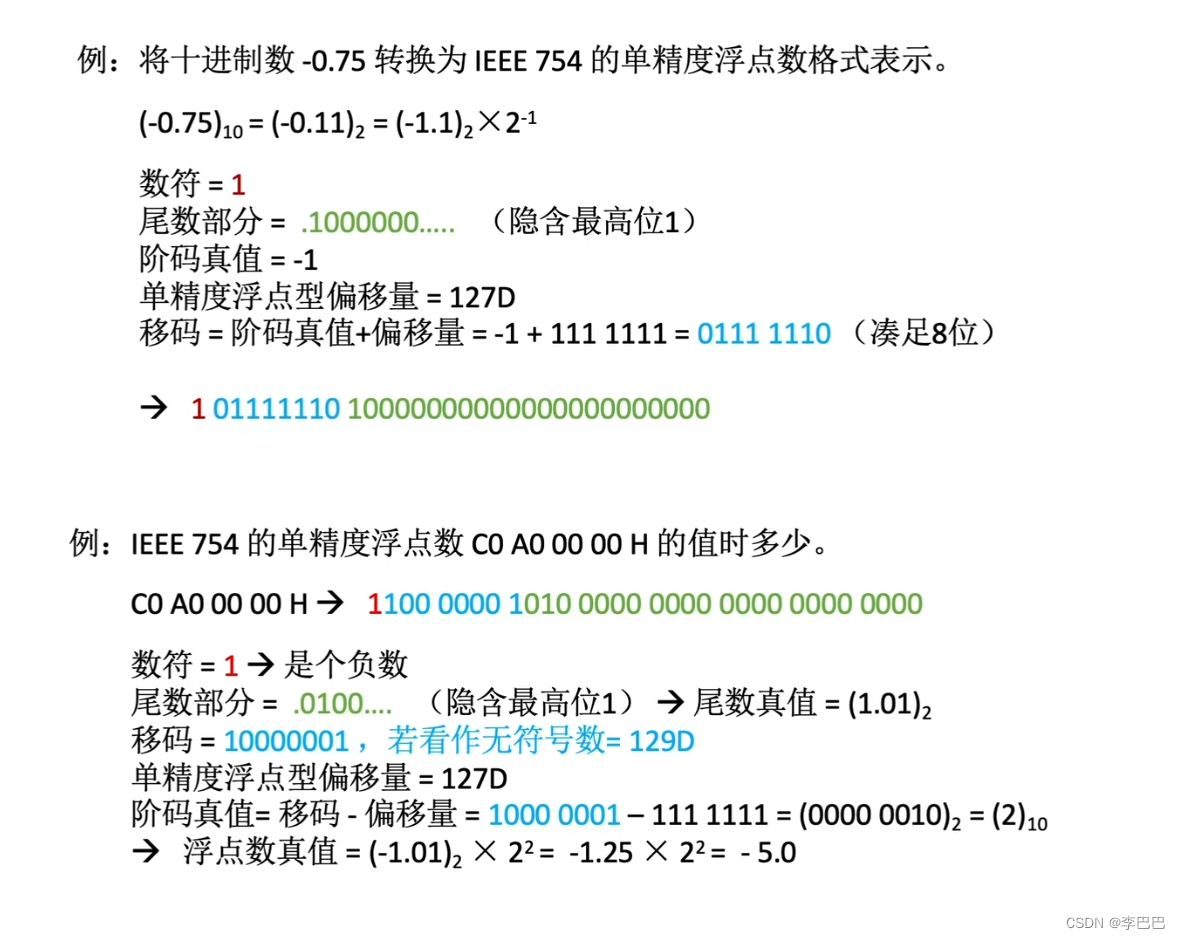 例：将十进制数 -0.75 转换为 IEEE 754 的单精度浮点数格式表示。

$(-0.75)_{10} = (-0.11)_2 = (-1.1)_2 \times 2^{-1}$

数符 = 1
尾数部分 = .1000000..... （隐含最高位1）
阶码真值 = -1
单精度浮点型偏移量 = 127D
移码 = 阶码真值+偏移量 = -1 + 111 1111 = 0111 1110 （凑足8位）

→ 1 01111110 10000000000000000000000

例：IEEE 754 的单精度浮点数 C0 A0 00 00 H 的值时多少。

C0 A0 00 00 H → 1100 0000 1010 0000 0000 0000 0000 0000

数符 = 1 → 是个负数
尾数部分 = .0100.... （隐含最高位1） → 尾数真值 = $(1.01)_2$
移码 = 10000001，若看作无符号数= 129D
单精度浮点型偏移量 = 127D
阶码真值= 移码 - 偏移量 = 1000 0001 – 111 1111 = $(0000\ 0010)_2 = (2)_{10}$
→ 浮点数真值 = $(-1.01)_2 \times 2^2 = -1.25 \times 2^2 = -5.0$

CSDN @李巴巴